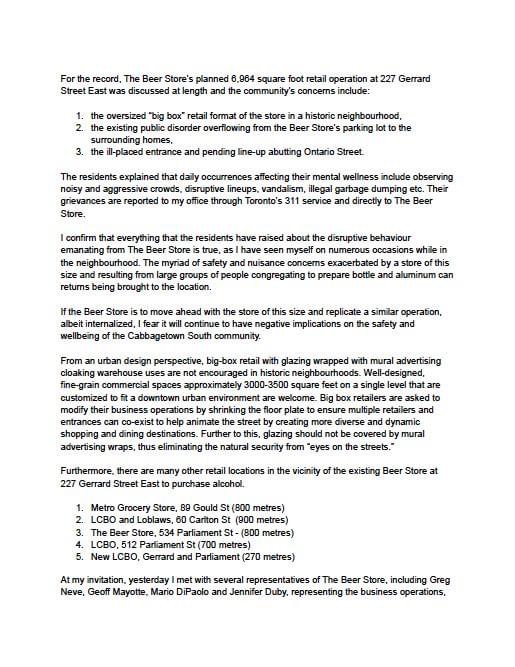 For the record, The Beer Store's planned 6,964 square foot retail operation at 227 Gerrard Street East was discussed at length and the community's concerns include:

1. the oversized "big box" retail format of the store in a historic neighbourhood,
2. the existing public disorder overflowing from the Beer Store's parking lot to the surrounding homes,
3. the ill-placed entrance and pending line-up abutting Ontario Street.

The residents explained that daily occurrences affecting their mental wellness include observing noisy and aggressive crowds, disruptive lineups, vandalism, illegal garbage dumping etc. Their grievances are reported to my office through Toronto's 311 service and directly to The Beer Store.

I confirm that everything that the residents have raised about the disruptive behaviour emanating from The Beer Store is true, as I have seen myself on numerous occasions while in the neighbourhood. The myriad of safety and nuisance concerns exacerbated by a store of this size and resulting from large groups of people congregating to prepare bottle and aluminum can returns being brought to the location.

If the Beer Store is to move ahead with the store of this size and replicate a similar operation, albeit internalized, I fear it will continue to have negative implications on the safety and wellbeing of the Cabbagetown South community.

From an urban design perspective, big-box retail with glazing wrapped with mural advertising cloaking warehouse uses are not encouraged in historic neighbourhoods. Well-designed, fine-grain commercial spaces approximately 3000-3500 square feet on a single level that are customized to fit a downtown urban environment are welcome. Big box retailers are asked to modify their business operations by shrinking the floor plate to ensure multiple retailers and entrances can co-exist to help animate the street by creating more diverse and dynamic shopping and dining destinations. Further to this, glazing should not be covered by mural advertising wraps, thus eliminating the natural security from "eyes on the streets."

Furthermore, there are many other retail locations in the vicinity of the existing Beer Store at 227 Gerrard Street East to purchase alcohol.

1. Metro Grocery Store, 89 Gould St (800 metres)
2. LCBO and Loblaws, 60 Carlton St (900 metres)
3. The Beer Store, 534 Parliament St - (800 metres)
4. LCBO, 512 Parliament St (700 metres)
5. New LCBO, Gerrard and Parliament (270 metres)

At my invitation, yesterday I met with several representatives of The Beer Store, including Greg Neve, Geoff Mayotte, Mario DiPaolo and Jennifer Duby, representing the business operations,